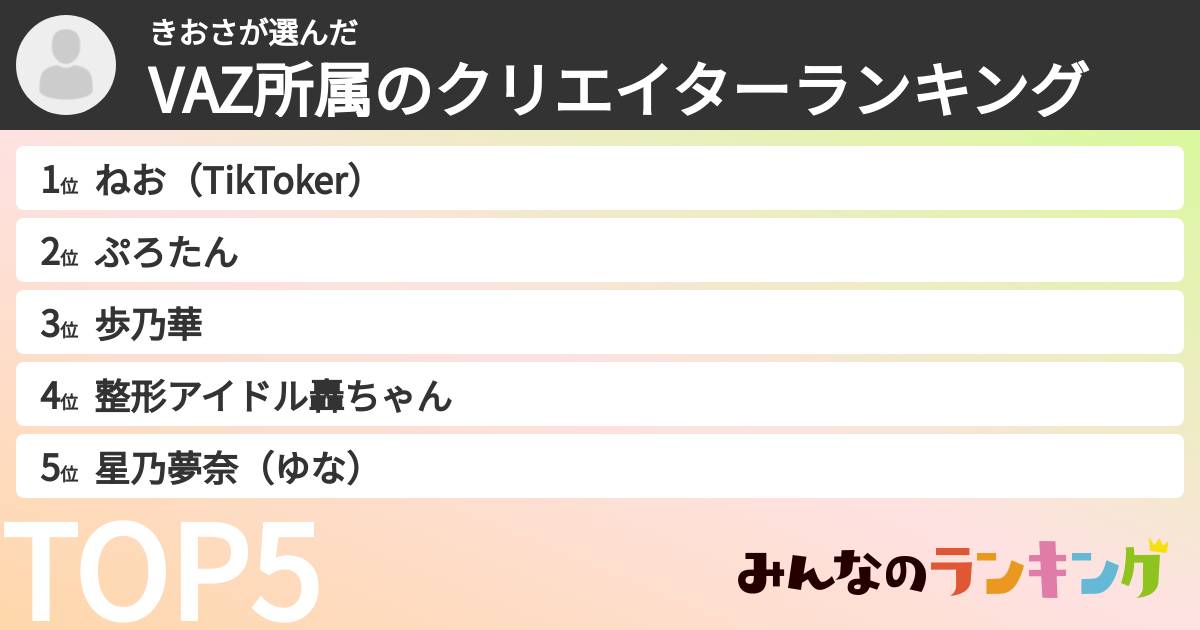 きおさが選んだ
VAZ所属のクリエイターランキング

1位 ねお（TikToker）
2位 ぷろたん
3位 歩乃華
4位 整形アイドル轟ちゃん
5位 星乃夢奈（ゆな）

TOP5

みんなのランキング